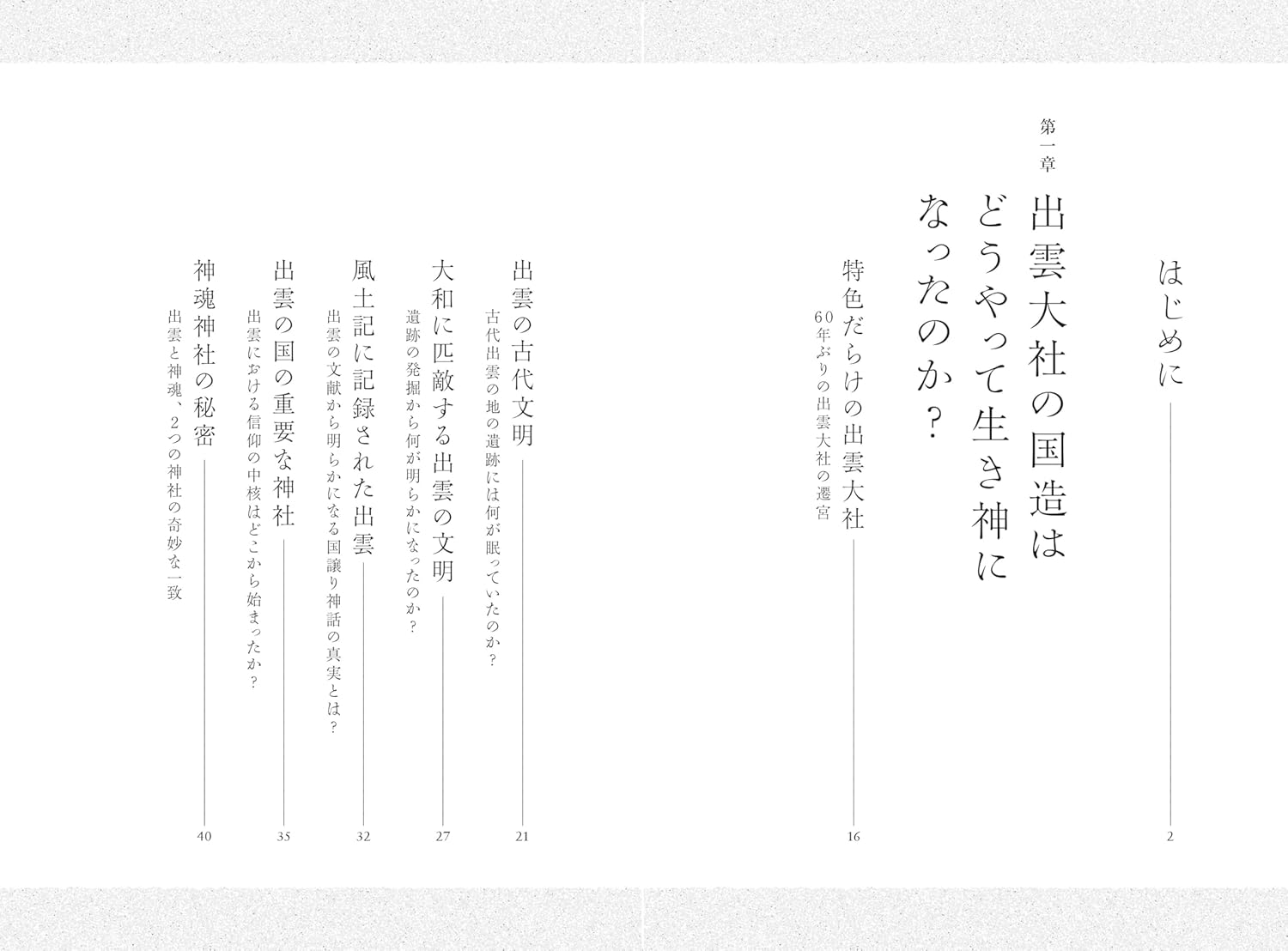 はじめに 2

第一章
出雲大社の国造はどうやって生き神になったのか？

特色だらけの出雲大社 16
60年ぶりの出雲大社の遷宮

出雲の古代文明 21
古代出雲の地の遺跡には何が眠っていたのか？

大和に匹敵する出雲の文明 27
遺跡の発掘から何が明らかになったのか？

風土記に記録された出雲 32
出雲の文献から明らかになる国譲り神話の真実とは？

出雲の国の重要な神社 35
出雲における信仰の中核はどこから始まったか？

神魂神社の秘密 40
出雲と神魂、2つの神社の奇妙な一致